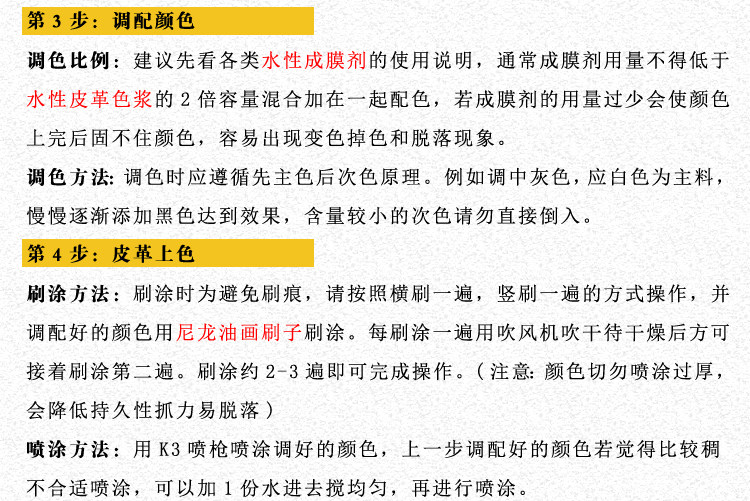 第3步：调配颜色

调色比例：建议先看各类水性成膜剂的使用说明，通常成膜剂用量不得低于水性皮革色浆的2倍容量混合加在一起配色，若成膜剂的用量过少会使颜色上完后固不住颜色，容易出现变色掉色和脱落现象。

调色方法:调色时应遵循先主色后次色原理。例如调中灰色，应白色为主料，慢慢逐渐添加黑色达到效果，含量较小的次色请勿直接倒入。

第4步：皮革上色

刷涂方法：刷涂时为避免刷痕，请按照横刷一遍，竖刷一遍的方式操作，并调配好的颜色用尼龙油画刷子刷涂。每刷涂一遍用吹风机吹干待干燥后方可接着刷涂第二遍。刷涂约2-3遍即可完成操作。（注意:颜色切勿喷涂过厚，会降低持久性抓力易脱落）

喷涂方法：用K3喷枪喷涂调好的颜色，上一步调配好的颜色若觉得比较稠不合适喷涂，可以加1份水进去搅均匀，再进行喷涂。